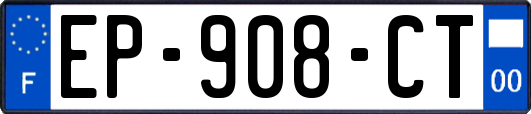 F
EP-908-CT
00